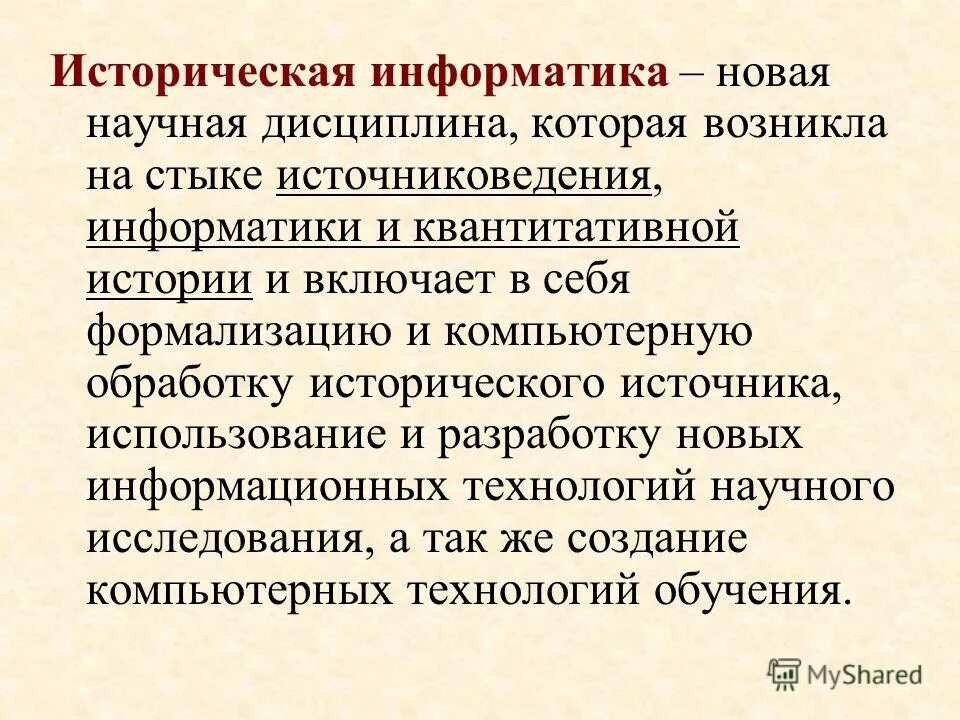 Историческая информатика – новая научная дисциплина, которая возникла на стыке источниковедения, информатики и квантитативной истории и включает в себя формализацию и компьютерную обработку исторического источника, использование и разработку новых информационных технологий научного исследования, а так же создание компьютерных технологий обучения.

MyShared